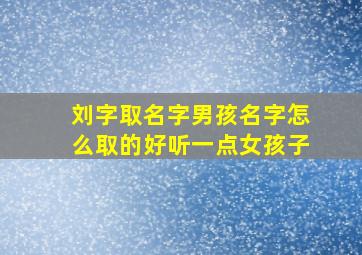 刘字取名字男孩名字怎么取的好听一点女孩子